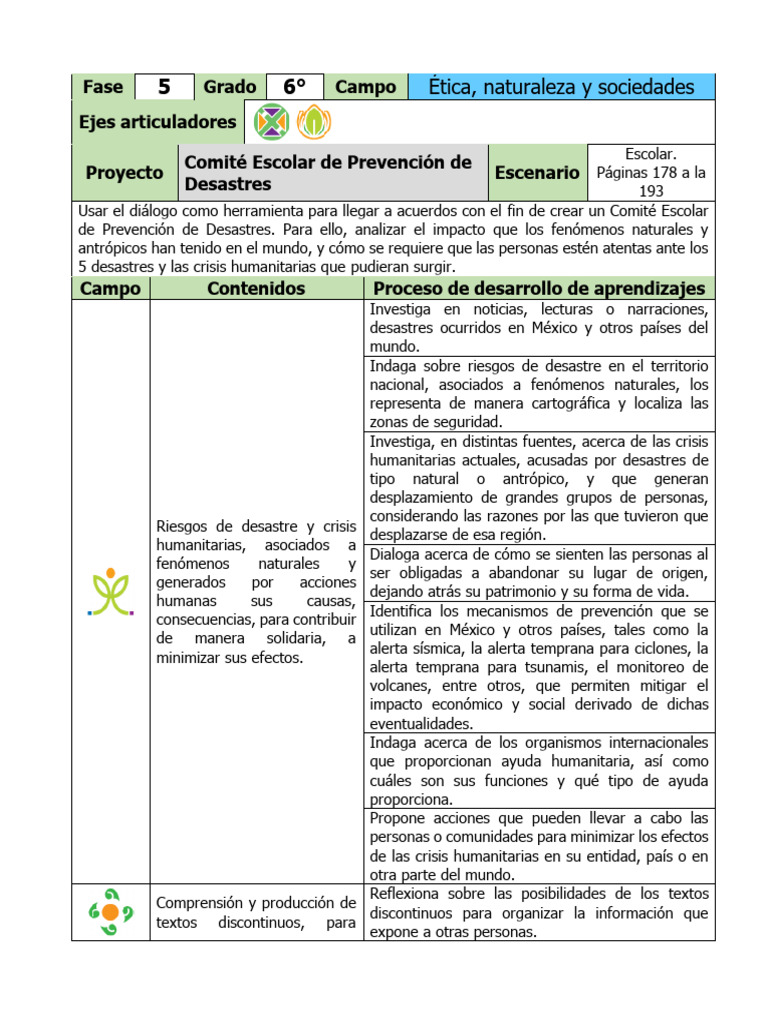 | Fase | 5 | Grado | 6° | Campo | Ética, naturaleza y sociedades |
|---|---|---|---|---|---|

Ejes articuladores

| Proyecto | Comité Escolar de Prevención de Desastres | Escenario | Escolar. Páginas 178 a la 193 |
|---|---|---|---|

Usar el diálogo como herramienta para llegar a acuerdos con el fin de crear un Comité Escolar de Prevención de Desastres. Para ello, analizar el impacto que los fenómenos naturales y antrópicos han tenido en el mundo, y cómo se requiere que las personas estén atentas ante los 5 desastres y las crisis humanitarias que pudieran surgir.

| Campo | Contenidos | Proceso de desarrollo de aprendizajes |
|---|---|---|
| | Riesgos de desastre y crisis humanitarias, asociados a fenómenos naturales y generados por acciones humanas sus causas, consecuencias, para contribuir de manera solidaria, a minimizar sus efectos. | Investiga en noticias, lecturas o narraciones, desastres ocurridos en México y otros países del mundo. |
| | | Indaga sobre riesgos de desastre en el territorio nacional, asociados a fenómenos naturales, los representa de manera cartográfica y localiza las zonas de seguridad. |
| | | Investiga, en distintas fuentes, acerca de las crisis humanitarias actuales, acusadas por desastres de tipo natural o antrópico, y que generan desplazamiento de grandes grupos de personas, considerando las razones por las que tuvieron que desplazarse de esa región. |
| | | Dialoga acerca de cómo se sienten las personas al ser obligadas a abandonar su lugar de origen, dejando atrás su patrimonio y su forma de vida. |
| | | Identifica los mecanismos de prevención que se utilizan en México y otros países, tales como la alerta sísmica, la alerta temprana para ciclones, la alerta temprana para tsunamis, el monitoreo de volcanes, entre otros, que permiten mitigar el impacto económico y social derivado de dichas eventualidades. |
| | | Indaga acerca de los organismos internacionales que proporcionan ayuda humanitaria, así como cuáles son sus funciones y qué tipo de ayuda proporciona. |
| | | Propone acciones que pueden llevar a cabo las personas o comunidades para minimizar los efectos de las crisis humanitarias en su entidad, país o en otra parte del mundo. |
| | Comprensión y producción de textos discontinuos, para | Reflexiona sobre las posibilidades de los textos discontinuos para organizar la información que expone a otras personas. |